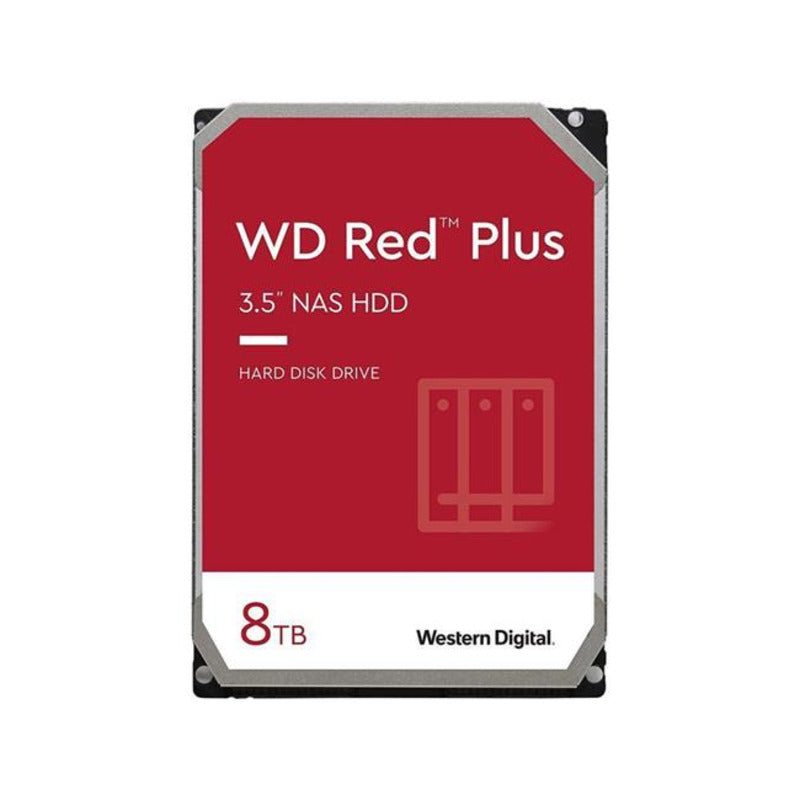 WD Red™ Plus

3.5" NAS HDD

HARD DISK DRIVE

8TB

Western Digital.